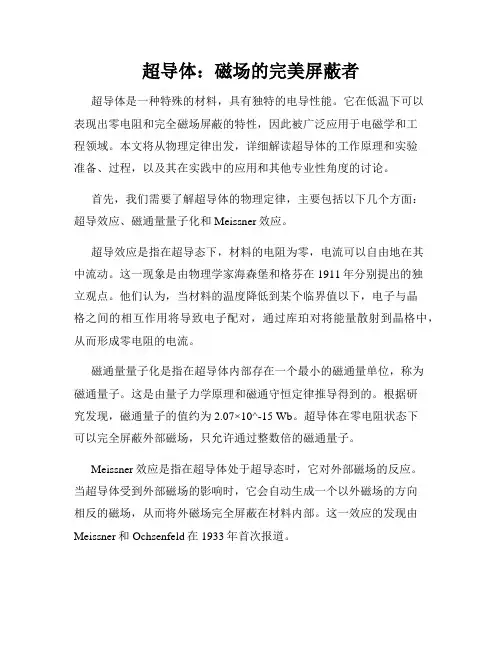 超导体：磁场的完美屏蔽者

超导体是一种特殊的材料，具有独特的电导性能。它在低温下可以表现出零电阻和完全磁场屏蔽的特性，因此被广泛应用于电磁学和工程领域。本文将从物理定律出发，详细解读超导体的工作原理和实验准备、过程，以及其在实践中的应用和其他专业性角度的讨论。

首先，我们需要了解超导体的物理定律，主要包括以下几个方面：超导效应、磁通量量子化和 Meissner 效应。

超导效应是指在超导态下，材料的电阻为零，电流可以自由地在其中流动。这一现象是由物理学家海森堡和格芬在 1911 年分别提出的独立观点。他们认为，当材料的温度降低到某个临界值以下，电子与晶格之间的相互作用将导致电子配对，通过库珀对将能量散射到晶格中，从而形成零电阻的电流。

磁通量量子化是指在超导体内部存在一个最小的磁通量单位，称为磁通量子。这是由量子力学原理和磁通守恒定律推导得到的。根据研究发现，磁通量子的值约为 2.07×10^-15 Wb。超导体在零电阻状态下可以完全屏蔽外部磁场，只允许通过整数倍的磁通量子。

Meissner 效应是指在超导体处于超导态时，它对外部磁场的反应。当超导体受到外部磁场的影响时，它会自动生成一个以外磁场的方向相反的磁场，从而将外磁场完全屏蔽在材料内部。这一效应的发现由 Meissner 和 Ochsenfeld 在 1933 年首次报道。